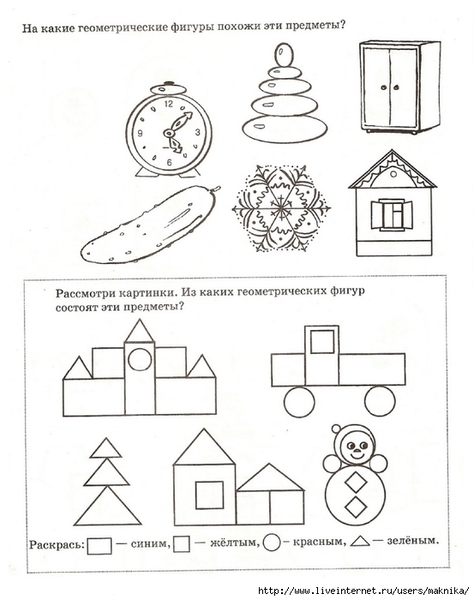 На какие геометрические фигуры похожи эти предметы?

12
3
6
9

Рассмотри картинки. Из каких геометрических фигур состоят эти предметы?

Раскрась: — синим, — жёлтым, — красным, — зелёным.

http://www.liveinternet.ru/users/maknika/